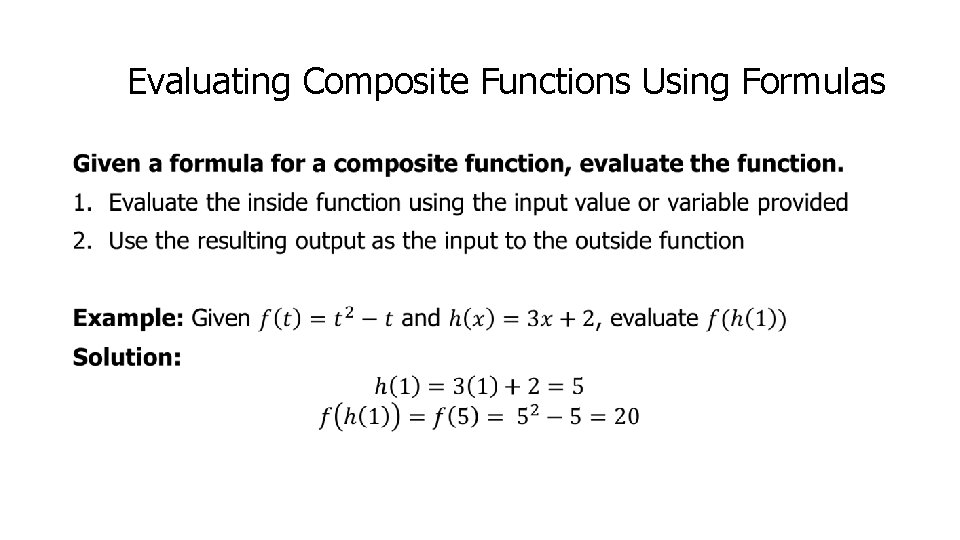 Evaluating Composite Functions Using Formulas

Given a formula for a composite function, evaluate the function.

1. Evaluate the inside function using the input value or variable provided
2. Use the resulting output as the input to the outside function

Example: Given $f(t) = t^2 - t$ and $h(x) = 3x + 2$, evaluate $f(h(1))$

Solution:

$h(1) = 3(1) + 2 = 5$

$f(h(1)) = f(5) = 5^2 - 5 = 20$